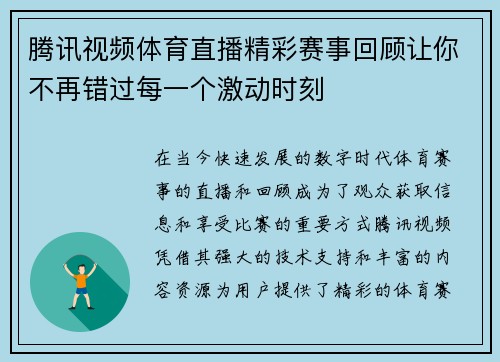 腾讯视频体育直播精彩赛事回顾让你不再错过每一个激动时刻

在当今快速发展的数字时代体育赛事的直播和回顾成为了观众获取信息和享受比赛的重要方式腾讯视频凭借其强大的技术支持和丰富的内容资源为用户提供了精彩的体育赛